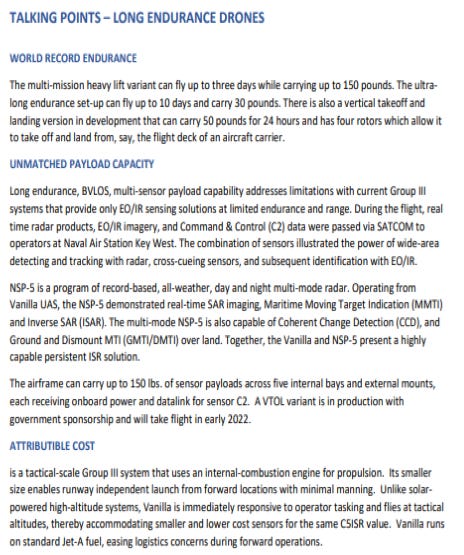 TALKING POINTS – LONG ENDURANCE DRONES

WORLD RECORD ENDURANCE

The multi-mission heavy lift variant can fly up to three days while carrying up to 150 pounds. The ultra-long endurance set-up can fly up to 10 days and carry 30 pounds. There is also a vertical takeoff and landing version in development that can carry 50 pounds for 24 hours and has four rotors which allow it to take off and land from, say, the flight deck of an aircraft carrier.

UNMATCHED PAYLOAD CAPACITY

Long endurance, BVLOS, multi-sensor payload capability addresses limitations with current Group III systems that provide only EO/IR sensing solutions at limited endurance and range. During the flight, real time radar products, EO/IR imagery, and Command & Control (C2) data were passed via SATCOM to operators at Naval Air Station Key West. The combination of sensors illustrated the power of wide-area detecting and tracking with radar, cross-cueing sensors, and subsequent identification with EO/IR.

NSP-5 is a program of record-based, all-weather, day and night multi-mode radar. Operating from Vanilla UAS, the NSP-5 demonstrated real-time SAR imaging, Maritime Moving Target Indication (MMTI) and Inverse SAR (ISAR). The multi-mode NSP-5 is also capable of Coherent Change Detection (CCD), and Ground and Dismount MTI (GMTI/DMTI) over land. Together, the Vanilla and NSP-5 present a highly capable persistent ISR solution.

The airframe can carry up to 150 lbs. of sensor payloads across five internal bays and external mounts, each receiving onboard power and datalink for sensor C2. A VTOL variant is in production with government sponsorship and will take flight in early 2022.

ATTRIBUTIBLE COST

is a tactical-scale Group III system that uses an internal-combustion engine for propulsion. Its smaller size enables runway independent launch from forward locations with minimal manning. Unlike solar-powered high-altitude systems, Vanilla is immediately responsive to operator tasking and flies at tactical altitudes, thereby accommodating smaller and lower cost sensors for the same C5ISR value. Vanilla runs on standard Jet-A fuel, easing logistics concerns during forward operations.